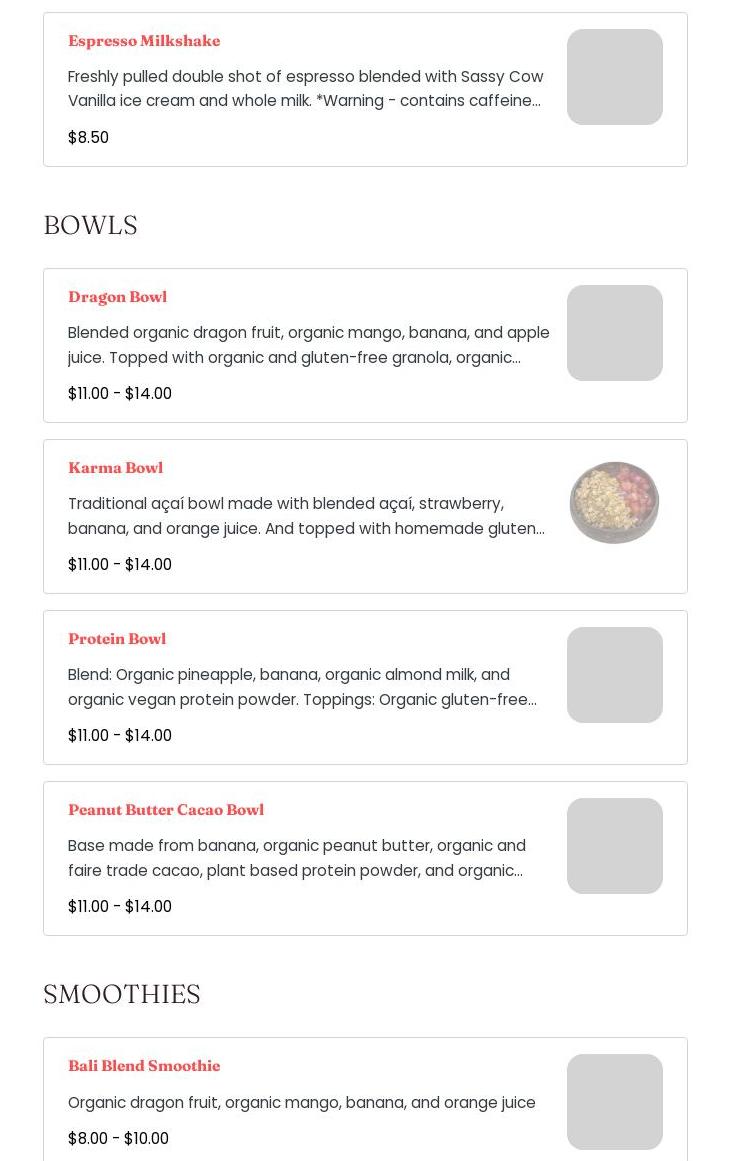 Espresso Milkshake

Freshly pulled double shot of espresso blended with Sassy Cow Vanilla ice cream and whole milk. *Warning - contains caffeine...

$8.50

BOWLS

Dragon Bowl

Blended organic dragon fruit, organic mango, banana, and apple juice. Topped with organic and gluten-free granola, organic...

$11.00 - $14.00

Karma Bowl

Traditional açaí bowl made with blended açaí, strawberry, banana, and orange juice. And topped with homemade gluten...

$11.00 - $14.00

Protein Bowl

Blend: Organic pineapple, banana, organic almond milk, and organic vegan protein powder. Toppings: Organic gluten-free...

$11.00 - $14.00

Peanut Butter Cacao Bowl

Base made from banana, organic peanut butter, organic and faire trade cacao, plant based protein powder, and organic...

$11.00 - $14.00

SMOOTHIES

Bali Blend Smoothie

Organic dragon fruit, organic mango, banana, and orange juice

$8.00 - $10.00